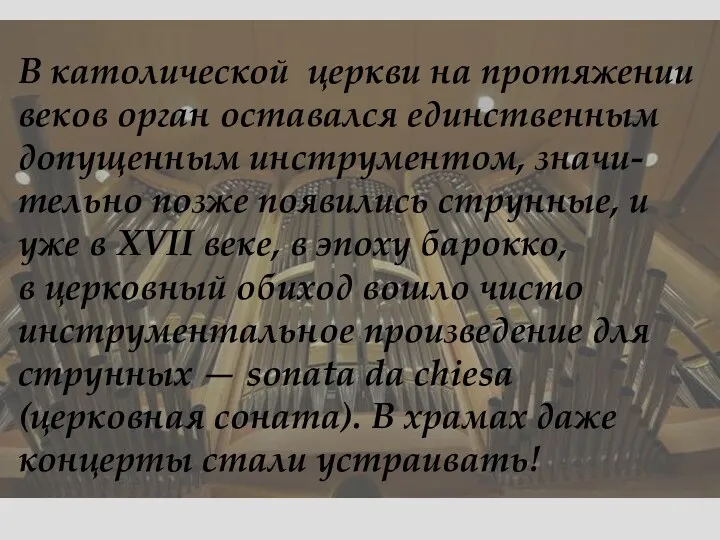 В католической церкви на протяжении веков орган оставался единственным допущенным инструментом, значительно позже появились струнные, и уже в XVII веке, в эпоху барокко, в церковный обиход вошло чисто инструментальное произведение для струнных — sonata da chiesa (церковная соната). В храмах даже концерты стали устраивать!